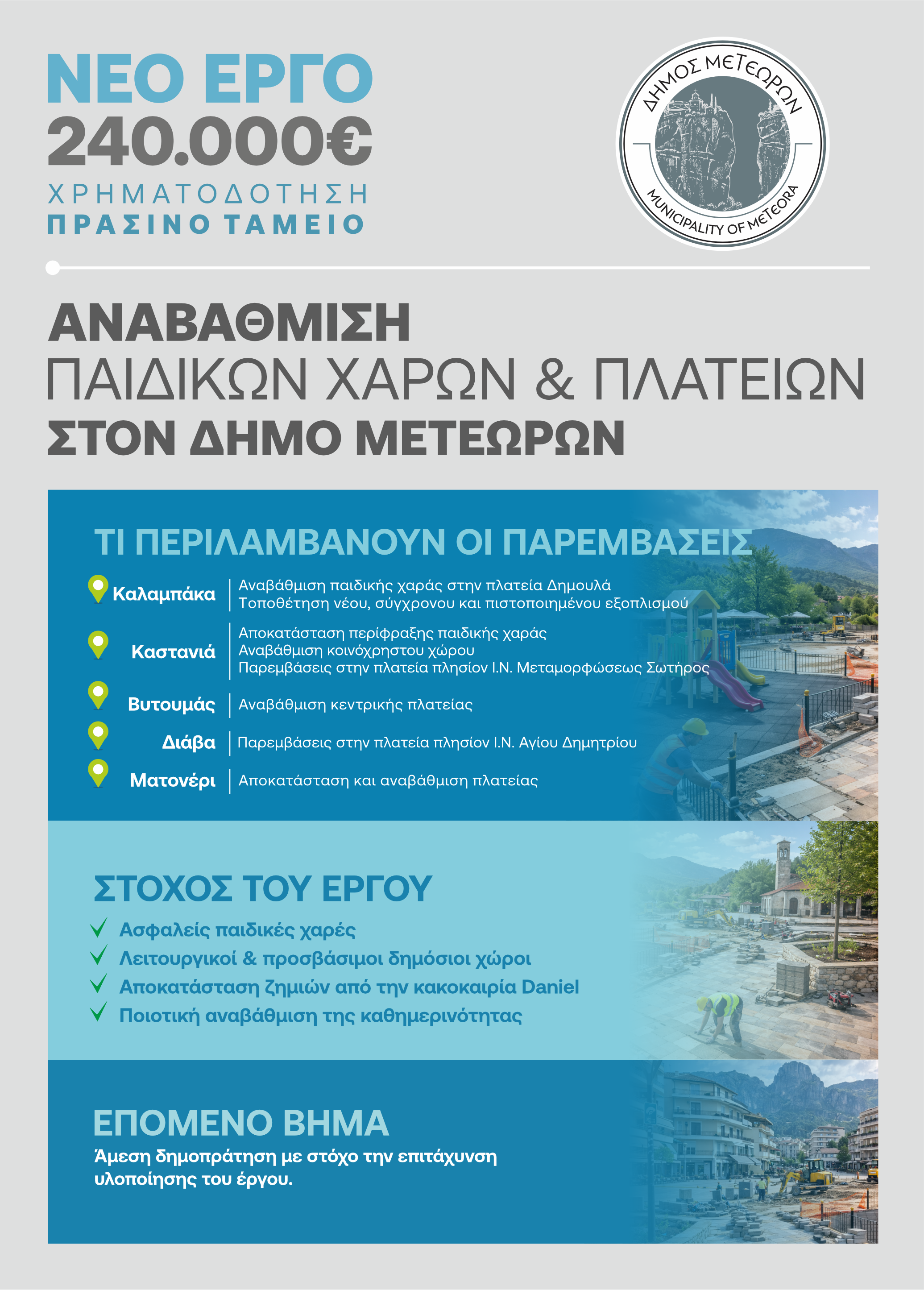 ΝΕΟ ΕΡΓΟ
240.000€
ΧΡΗΜΑΤΟΔΟΤΗΣΗ
ΠΡΑΣΙΝΟ ΤΑΜΕΙΟ

ΔΗΜΟΣ ΜΕΤΕΩΡΩΝ
MUNICIPALITY OF METEORA

ΑΝΑΒΑΘΜΙΣΗ
ΠΑΙΔΙΚΩΝ ΧΑΡΩΝ & ΠΛΑΤΕΙΩΝ
ΣΤΟΝ ΔΗΜΟ ΜΕΤΕΩΡΩΝ

ΤΙ ΠΕΡΙΛΑΜΒΑΝΟΥΝ ΟΙ ΠΑΡΕΜΒΑΣΕΙΣ

Καλαμπάκα
Αναβάθμιση παιδικής χαράς στην πλατεία Δημουλά
Τοποθέτηση νέου, σύγχρονου και πιστοποιημένου εξοπλισμού

Καστανιά
Αποκατάσταση περίφραξης παιδικής χαράς
Αναβάθμιση κοινόχρηστου χώρου
Παρεμβάσεις στην πλατεία πλησίον Ι.Ν. Μεταμορφώσεως Σωτήρος

Βυτουμάς
Αναβάθμιση κεντρικής πλατείας

Διάβα
Παρεμβάσεις στην πλατεία πλησίον Ι.Ν. Αγίου Δημητρίου

Ματονέρι
Αποκατάσταση και αναβάθμιση πλατείας

ΣΤΟΧΟΣ ΤΟΥ ΕΡΓΟΥ
✓ Ασφαλείς παιδικές χαρές
✓ Λειτουργικοί & προσβάσιμοι δημόσιοι χώροι
✓ Αποκατάσταση ζημιών από την κακοκαιρία Daniel
✓ Ποιοτική αναβάθμιση της καθημερινότητας

ΕΠΟΜΕΝΟ ΒΗΜΑ
Άμεση δημοπράτηση με στόχο την επιτάχυνση υλοποίησης του έργου.